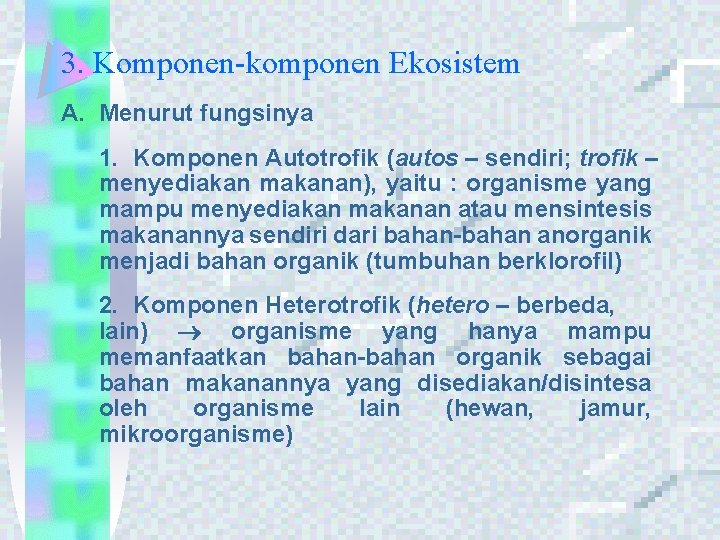 3. Komponen-komponen Ekosistem

A. Menurut fungsinya

1. Komponen Autotrofik (autos – sendiri; trofik – menyediakan makanan), yaitu : organisme yang mampu menyediakan makanan atau mensintesis makanannya sendiri dari bahan-bahan anorganik menjadi bahan organik (tumbuhan berklorofil)

2. Komponen Heterotrofik (hetero – berbeda, lain) $\rightarrow$ organisme yang hanya mampu memanfaatkan bahan-bahan organik sebagai bahan makanannya yang disediakan/disintesa oleh organisme lain (hewan, jamur, mikroorganisme)